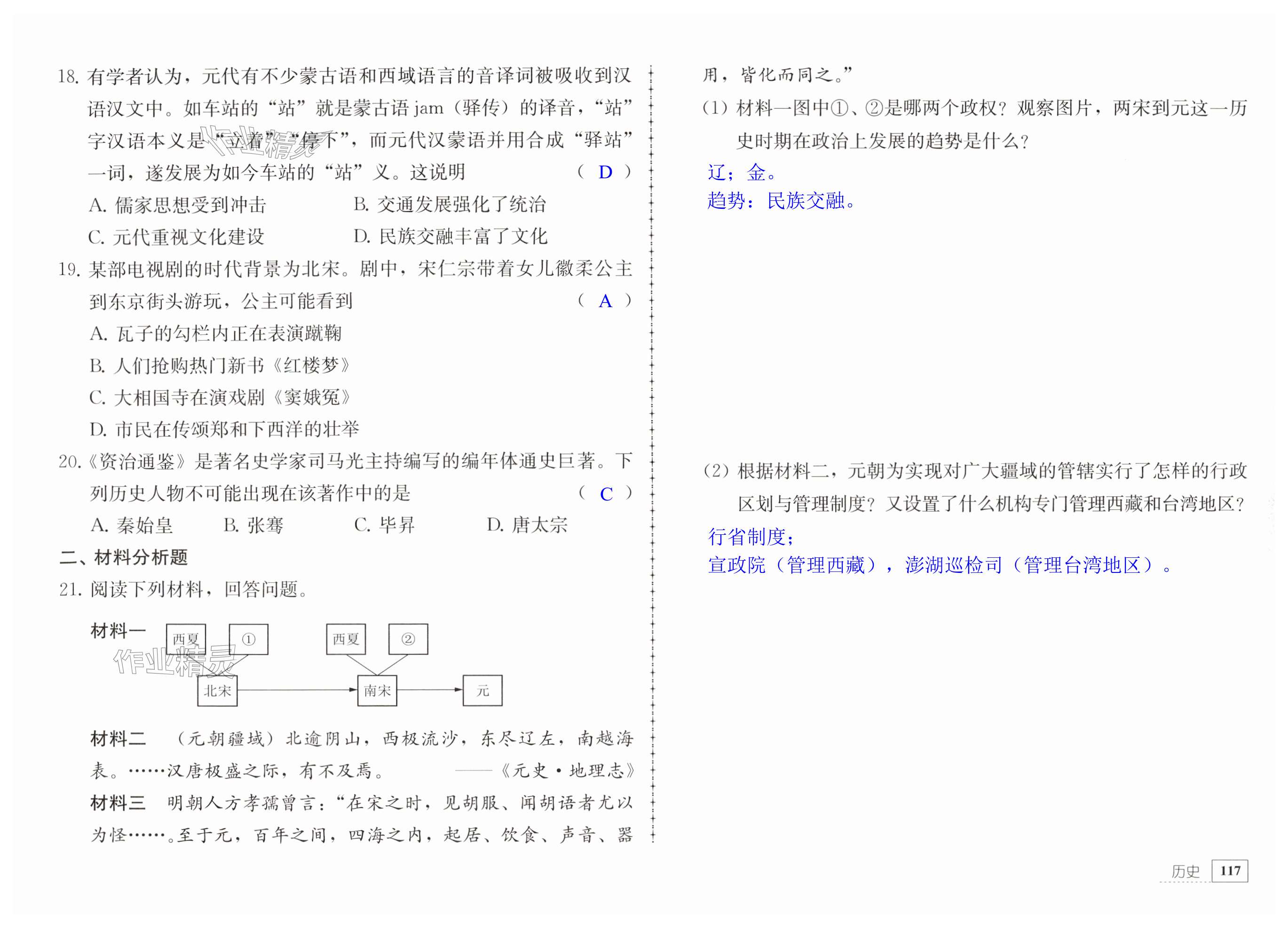 18. 有学者认为，元代有不少蒙古语和西域语言的音译词被吸收到汉语汉文中。如车站的“站”就是蒙古语 jam（驿传）的译音，“站”字汉语本义是“立着”“停下”，而元代汉蒙语并用合成“驿站”一词，遂发展为如今车站的“站”义。这说明 （ D ）

A. 儒家思想受到冲击　B. 交通发展强化了统治

C. 元代重视文化建设　D. 民族交融丰富了文化

19. 某部电视剧的时代背景为北宋。剧中，宋仁宗带着女儿徽柔公主到东京街头游玩，公主可能看到 （ A ）

A. 瓦子的勾栏内正在表演蹴鞠

B. 人们抢购热门新书《红楼梦》

C. 大相国寺在演戏剧《窦娥冤》

D. 市民在传颂郑和下西洋的壮举

20.《资治通鉴》是著名史学家司马光主持编写的编年体通史巨著。下列历史人物不可能出现在该著作中的是 （ C ）

A. 秦始皇　B. 张骞　C. 毕昇　D. 唐太宗

二、材料分析题

21. 阅读下列材料，回答问题。

材料一

西夏　①　西夏　②

北宋　南宋　元

作业精灵

材料二　（元朝疆域）北逾阴山，西极流沙，东尽辽左，南越海表。……汉唐极盛之际，有不及焉。 ——《元史·地理志》

材料三　明朝人方孝孺曾言：“在宋之时，见胡服、闻胡语者尤以为怪……。至于元，百年之间，四海之内，起居、饮食、声音、器用，皆化而同之。”

（1）材料一图中①、②是哪两个政权？观察图片，两宋到元这一历史时期在政治上发展的趋势是什么？

辽；金。

趋势：民族交融。

（2）根据材料二，元朝为实现对广大疆域的管辖实行了怎样的行政区划与管理制度？又设置了什么机构专门管理西藏和台湾地区？

行省制度；

宣政院（管理西藏），澎湖巡检司（管理台湾地区）。

历史 117